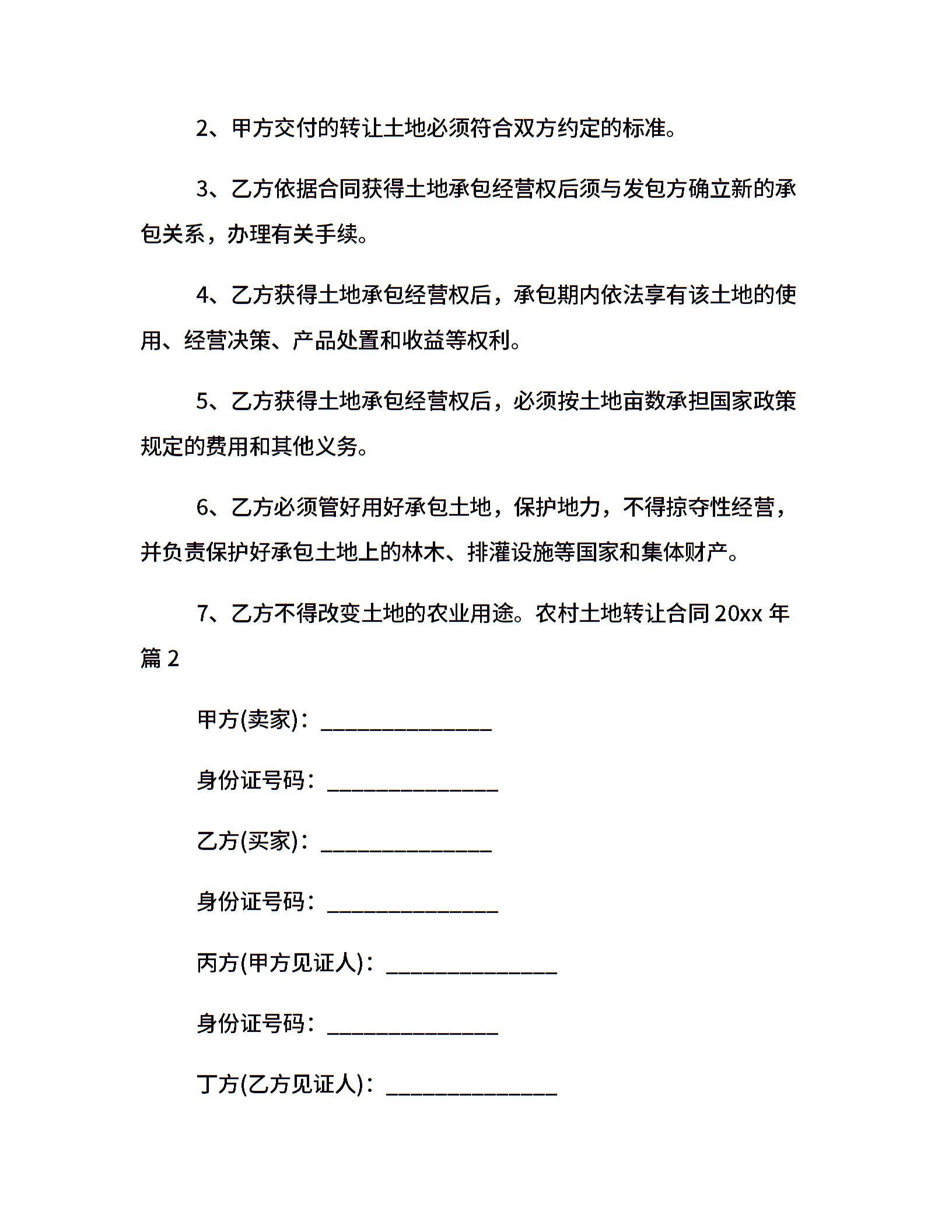 2、甲方交付的转让土地必须符合双方约定的标准。

3、乙方依据合同获得土地承包经营权后须与发包方确立新的承包关系，办理有关手续。

4、乙方获得土地承包经营权后，承包期内依法享有该土地的使用、经营决策、产品处置和收益等权利。

5、乙方获得土地承包经营权后，必须按土地亩数承担国家政策规定的费用和其他义务。

6、乙方必须管好用好承包土地，保护地力，不得掠夺性经营，并负责保护好承包土地上的林木、排灌设施等国家和集体财产。

7、乙方不得改变土地的农业用途。农村土地转让合同 20xx 年篇 2

甲方(卖家)：_______________

身份证号码：_______________

乙方(买家)：_______________

身份证号码：_______________

丙方(甲方见证人)：_______________

身份证号码：_______________

丁方(乙方见证人)：_______________